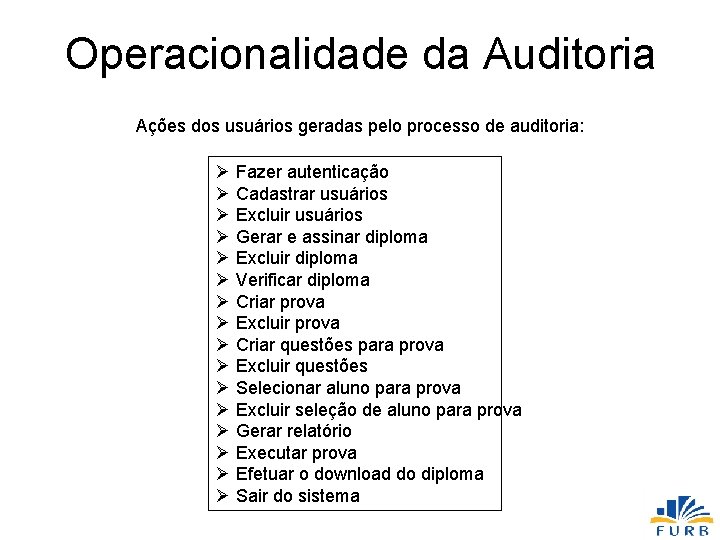 Operacionalidade da Auditoria

Ações dos usuários geradas pelo processo de auditoria:

➢ Fazer autenticação
➢ Cadastrar usuários
➢ Excluir usuários
➢ Gerar e assinar diploma
➢ Excluir diploma
➢ Verificar diploma
➢ Criar prova
➢ Excluir prova
➢ Criar questões para prova
➢ Excluir questões
➢ Selecionar aluno para prova
➢ Excluir seleção de aluno para prova
➢ Gerar relatório
➢ Executar prova
➢ Efetuar o download do diploma
➢ Sair do sistema

FURB